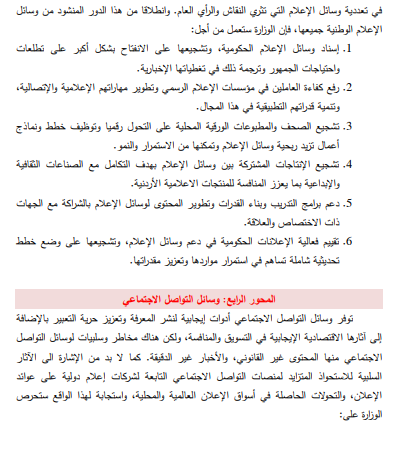 في تعددية وسائل الإعلام التي تثري النقاش والرأي العام. وانطلاقا من هذا الدور المنشود من وسائل الإعلام الوطنية جميعها، فإن الوزارة ستعمل من أجل:

1. إسناد وسائل الإعلام الحكومية، وتشجيعها على الانفتاح بشكل أكبر على تطلعات واحتياجات الجمهور وترجمة ذلك في تغطياتها الإخبارية.
2. رفع كفاءة العاملين في مؤسسات الإعلام الرسمي وتطوير مهاراتهم الإعلامية والإتصالية، وتنمية قدراتهم التطبيقية في هذا المجال.
3. تشجيع الصحف والمطبوعات الورقية المحلية على التحول رقميا وتوظيف خطط ونماذج أعمال تزيد ربحية وسائل الإعلام وتمكنها من الاستمرار والنمو.
4. تشجيع الإنتاجات المشتركة بين وسائل الإعلام بهدف التكامل مع الصناعات الثقافية والإبداعية بما يعزز المنافسة للمنتجات الاعلامية الأردنية.
5. دعم برامج التدريب وبناء القدرات وتطوير المحتوى لوسائل الإعلام بالشراكة مع الجهات ذات الاختصاص والعلاقة.
6. تقييم فعالية الإعلانات الحكومية في دعم وسائل الإعلام، وتشجيعها على وضع خطط تحديثية شاملة تساهم في استمرار مواردها وتعزيز مقدراتها.

المحور الرابع: وسائل التواصل الاجتماعي

توفر وسائل التواصل الاجتماعي أدوات إيجابية لنشر المعرفة وتعزيز حرية التعبير بالإضافة إلى آثارها الاقتصادية الإيجابية في التسويق والمنافسة، ولكن هناك مخاطر وسلبيات لوسائل التواصل الاجتماعي منها المحتوى غير القانوني، والأخبار غير الدقيقة. كما لا بد من الإشارة الى الآثار السلبية للاستحواذ المتزايد لمنصات التواصل الاجتماعي التابعة لشركات إعلام دولية على عوائد الإعلان، والتحولات الحاصلة في أسواق الإعلان العالمية والمحلية، واستجابة لهذا الواقع ستحرص الوزارة على: